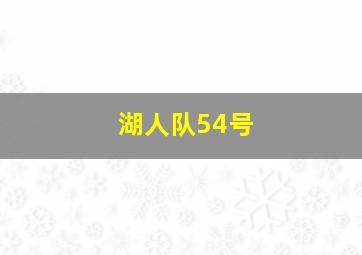 湖人队54号